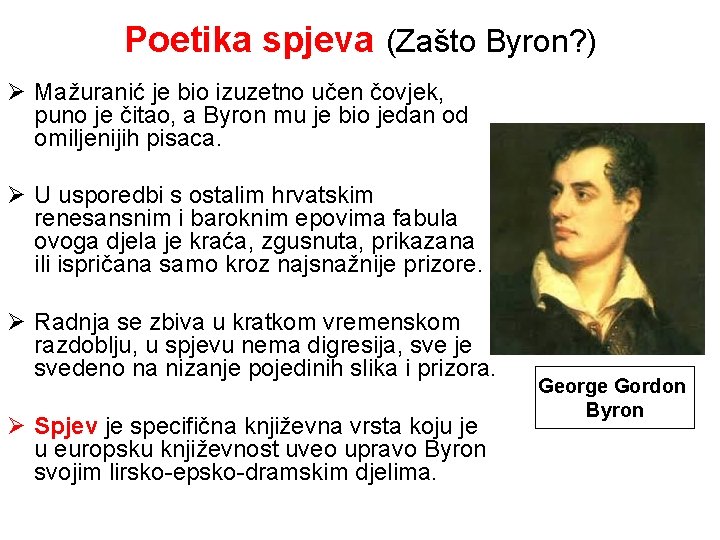 Poetika spjeva (Zašto Byron?)

➢ Mažuranić je bio izuzetno učen čovjek, puno je čitao, a Byron mu je bio jedan od omiljenijih pisaca.

➢ U usporedbi s ostalim hrvatskim renesansnim i baroknim epovima fabula ovoga djela je kraća, zgusnuta, prikazana ili ispričana samo kroz najsnažnije prizore.

➢ Radnja se zbiva u kratkom vremenskom razdoblju, u spjevu nema digresija, sve je svedeno na nizanje pojedinih slika i prizora.

➢ Spjev je specifična književna vrsta koju je u europsku književnost uveo upravo Byron svojim lirsko-epsko-dramskim djelima.

George Gordon Byron